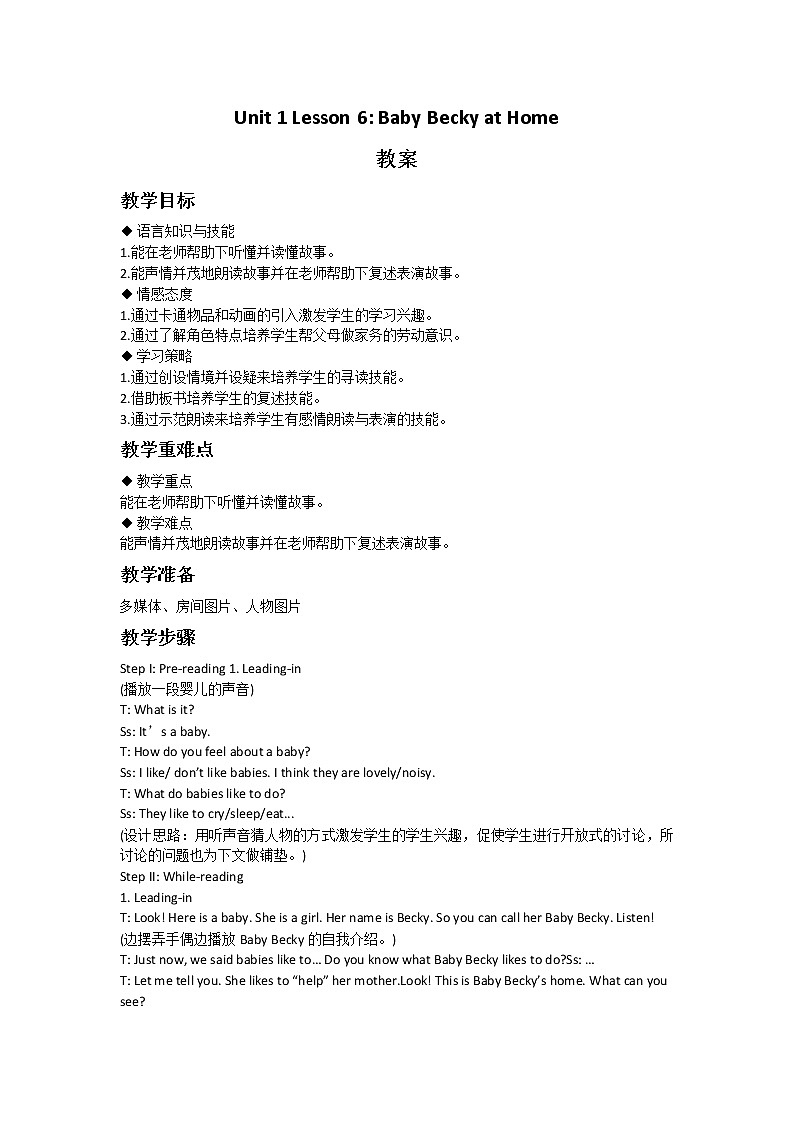 Unit 1 Lesson 6: Baby Becky at Home

教案

教学目标

◆ 语言知识与技能
1.能在老师帮助下听懂并读懂故事。
2.能声情并茂地朗读故事并在老师帮助下复述表演故事。
◆ 情感态度
1.通过卡通物品和动画的引入激发学生的学习兴趣。
2.通过了解角色特点培养学生帮父母做家务的劳动意识。
◆ 学习策略
1.通过创设情境并设疑来培养学生的寻读技能。
2.借助板书培养学生的复述技能。
3.通过示范朗读来培养学生有感情朗读与表演的技能。

教学重难点

◆ 教学重点
能在老师帮助下听懂并读懂故事。
◆ 教学难点
能声情并茂地朗读故事并在老师帮助下复述表演故事。

教学准备

多媒体、房间图片、人物图片

教学步骤

Step I: Pre-reading 1. Leading-in
(播放一段婴儿的声音)
T: What is it?
Ss: It’s a baby.
T: How do you feel about a baby?
Ss: I like/ don’t like babies. I think they are lovely/noisy.
T: What do babies like to do?
Ss: They like to cry/sleep/eat...
(设计思路：用听声音猜人物的方式激发学生的学生兴趣，促使学生进行开放式的讨论，所讨论的问题也为下文做铺垫。)
Step II: While-reading
1. Leading-in
T: Look! Here is a baby. She is a girl. Her name is Becky. So you can call her Baby Becky. Listen!
(边摆弄手偶边播放 Baby Becky 的自我介绍。)
T: Just now, we said babies like to... Do you know what Baby Becky likes to do?Ss: ...
T: Let me tell you. She likes to “help” her mother.Look! This is Baby Becky’s home. What can you see?